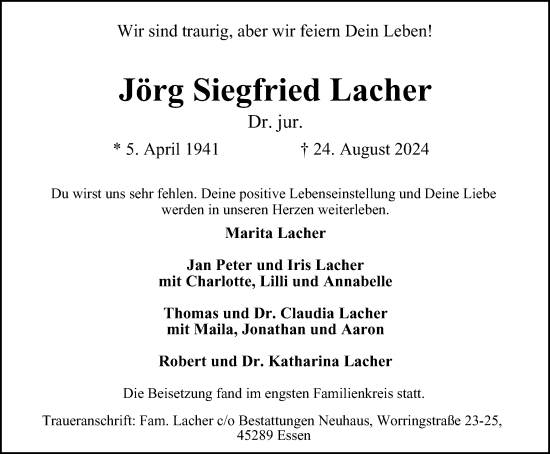 Wir sind traurig, aber wir feiern Dein Leben!

Jörg Siegfried Lacher

Dr. jur.

* 5. April 1941 † 24. August 2024

Du wirst uns sehr fehlen. Deine positive Lebenseinstellung und Deine Liebe werden in unseren Herzen weiterleben.

Marita Lacher

Jan Peter und Iris Lacher
mit Charlotte, Lilli und Annabelle

Thomas und Dr. Claudia Lacher
mit Maila, Jonathan und Aaron

Robert und Dr. Katharina Lacher

Die Beisetzung fand im engsten Familienkreis statt.

Traueranschrift: Fam. Lacher c/o Bestattungen Neuhaus, Worringstraße 23-25, 45289 Essen